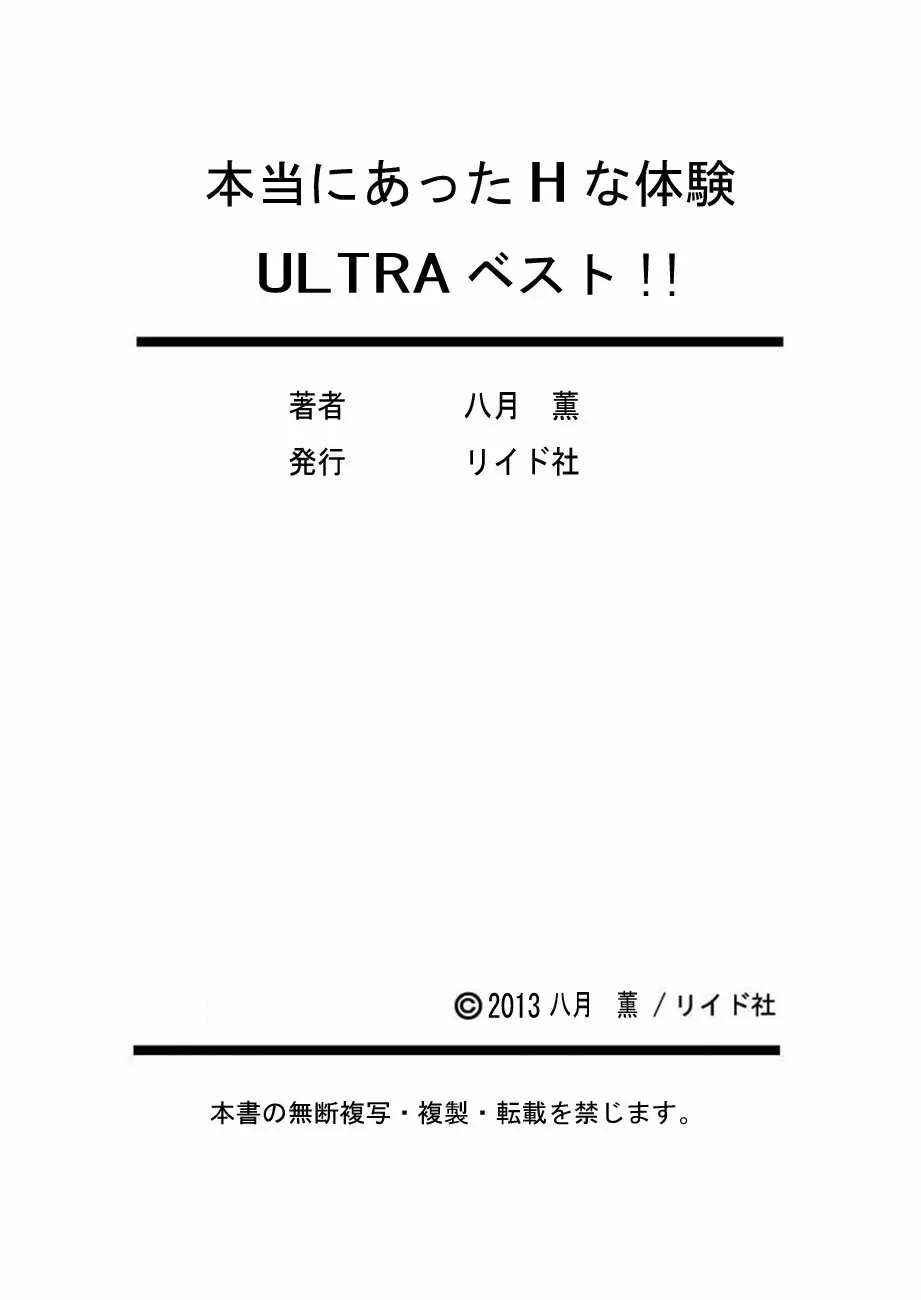 本当にあったHな体験
ULTRAベスト!!

著者　　八月　薫
発行　　リイド社

©2013 八月　薫 / リイド社

本書の無断複写・複製・転載を禁じます。